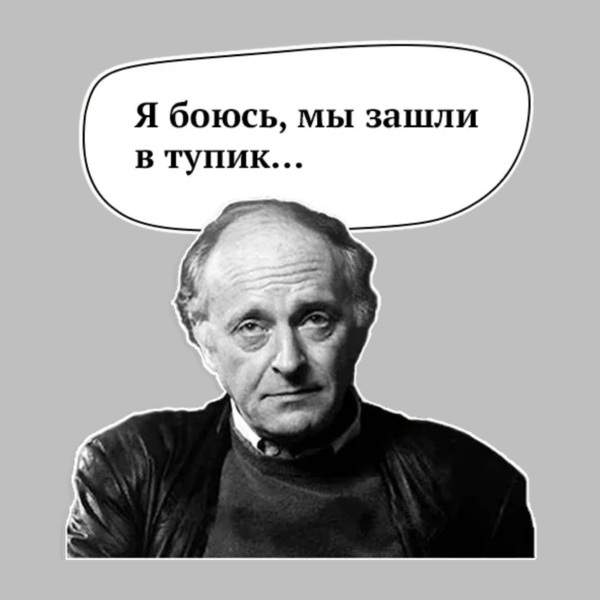 Я боюсь, мы зашли в тупик...